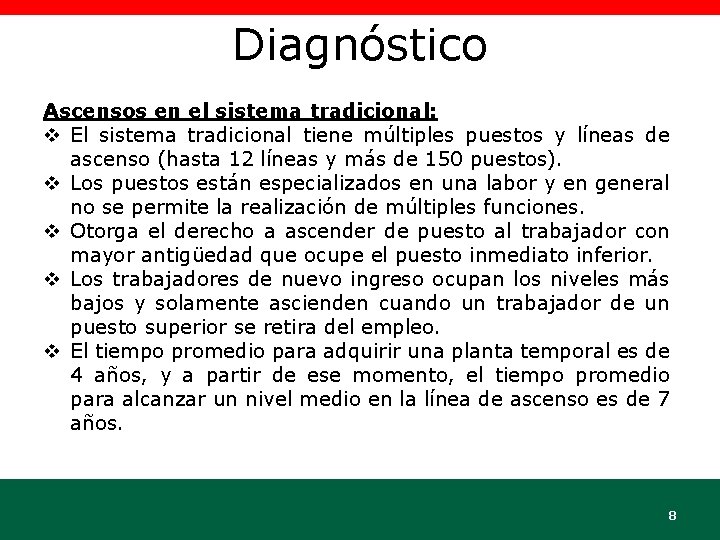 Diagnóstico

Ascensos en el sistema tradicional:

❖ El sistema tradicional tiene múltiples puestos y líneas de ascenso (hasta 12 líneas y más de 150 puestos).
❖ Los puestos están especializados en una labor y en general no se permite la realización de múltiples funciones.
❖ Otorga el derecho a ascender de puesto al trabajador con mayor antigüedad que ocupe el puesto inmediato inferior.
❖ Los trabajadores de nuevo ingreso ocupan los niveles más bajos y solamente ascienden cuando un trabajador de un puesto superior se retira del empleo.
❖ El tiempo promedio para adquirir una planta temporal es de 4 años, y a partir de ese momento, el tiempo promedio para alcanzar un nivel medio en la línea de ascenso es de 7 años.

8